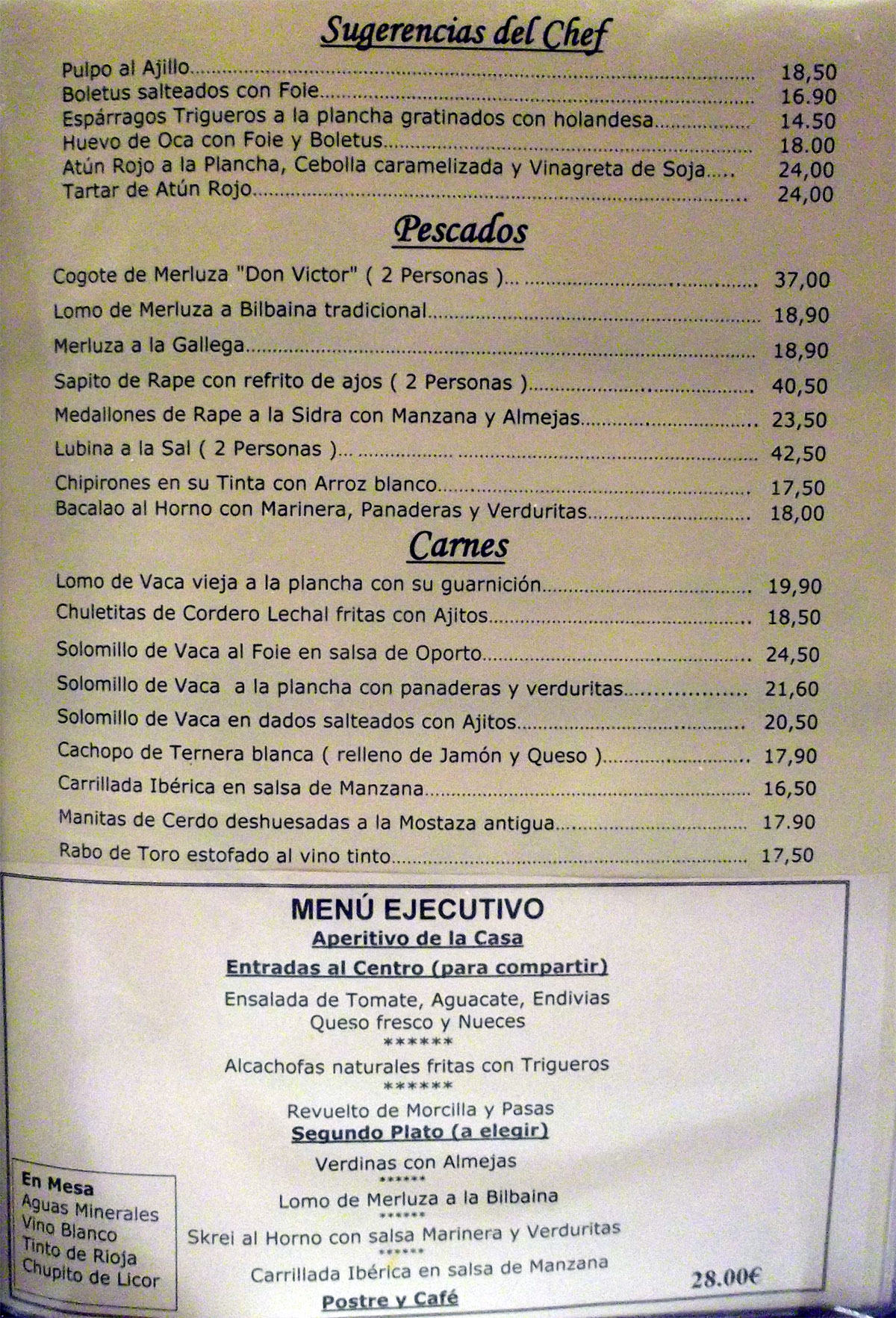 Sugerencias del Chef

Pulpo al Ajillo 18,50
Boletus salteados con Foie 16.90
Espárragos Trigueros a la plancha gratinados con holandesa 14.50
Huevo de Oca con Foie y Boletus 18.00
Atún Rojo a la Plancha, Cebolla caramelizada y Vinagreta de Soja 24,00
Tartar de Atún Rojo 24,00

Pescados

Cogote de Merluza "Don Victor" ( 2 Personas ) 37,00
Lomo de Merluza a Bilbaina tradicional 18,90
Merluza a la Gallega 18,90
Sapito de Rape con refrito de ajos ( 2 Personas ) 40,50
Medallones de Rape a la Sidra con Manzana y Almejas 23,50
Lubina a la Sal ( 2 Personas ) 42,50
Chipirones en su Tinta con Arroz blanco 17,50
Bacalao al Horno con Marinera, Panaderas y Verduritas 18,00

Carnes

Lomo de Vaca vieja a la plancha con su guarnición 19,90
Chuletitas de Cordero Lechal fritas con Ajitos 18,50
Solomillo de Vaca al Foie en salsa de Oporto 24,50
Solomillo de Vaca a la plancha con panaderas y verduritas 21,60
Solomillo de Vaca en dados salteados con Ajitos 20,50
Cachopo de Ternera blanca ( relleno de Jamón y Queso ) 17,90
Carrillada Ibérica en salsa de Manzana 16,50
Manitas de Cerdo deshuesadas a la Mostaza antigua 17.90
Rabo de Toro estofado al vino tinto 17,50

MENÚ EJECUTIVO
Aperitivo de la Casa
Entradas al Centro (para compartir)
Ensalada de Tomate, Aguacate, Endivias
Queso fresco y Nueces
******
Alcachofas naturales fritas con Trigueros
******
Revuelto de Morcilla y Pasas
Segundo Plato (a elegir)
Verdinas con Almejas
******
Lomo de Merluza a la Bilbaina
******
Skrei al Horno con salsa Marinera y Verduritas
******
Carrillada Ibérica en salsa de Manzana
Postre y Café

En Mesa
Aguas Minerales
Vino Blanco
Tinto de Rioja
Chupito de Licor

28.00€